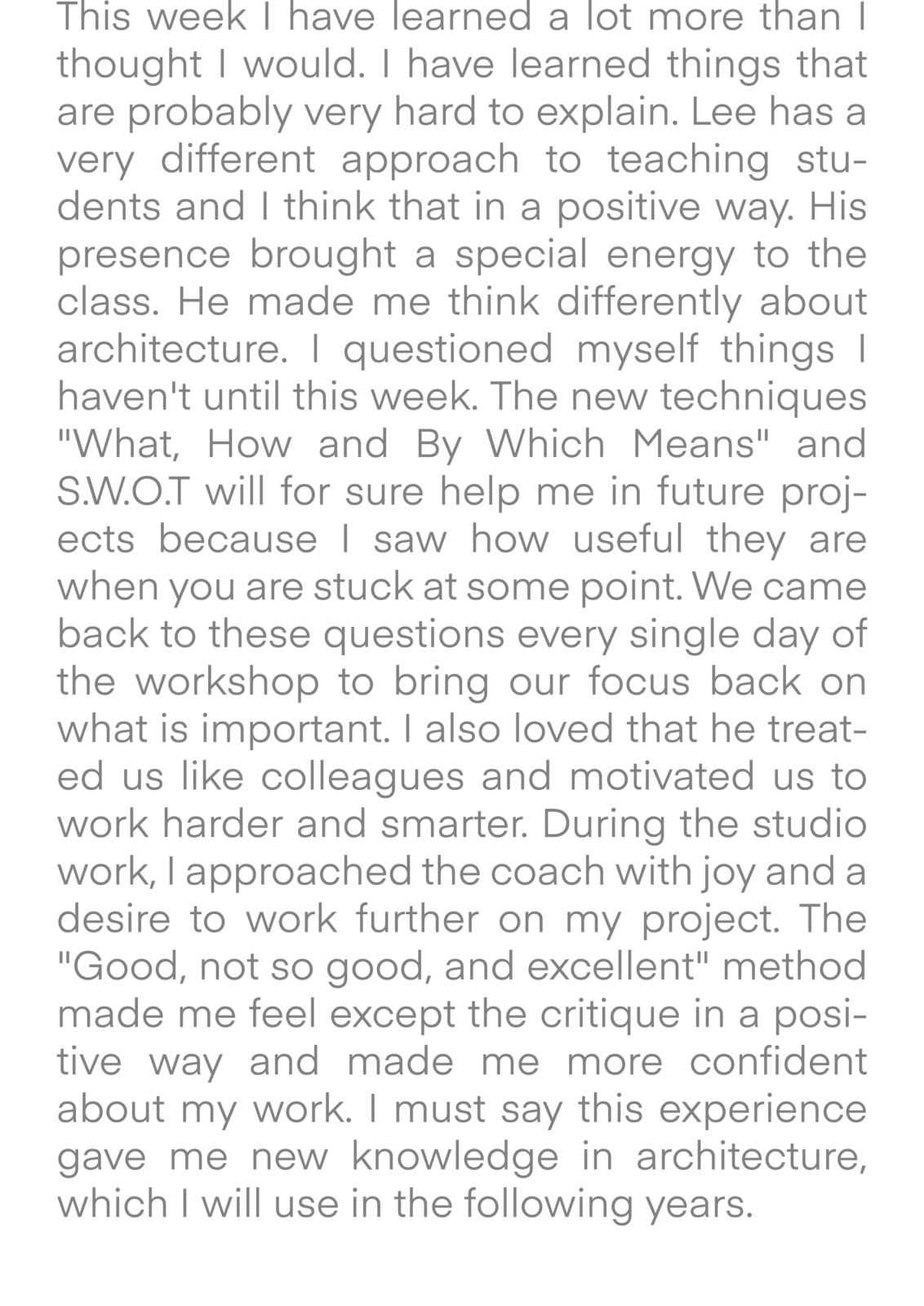 This week I have learned a lot more than I thought I would. I have learned things that are probably very hard to explain. Lee has a very different approach to teaching students and I think that in a positive way. His presence brought a special energy to the class. He made me think differently about architecture. I questioned myself things I haven't until this week. The new techniques "What, How and By Which Means" and S.W.O.T will for sure help me in future projects because I saw how useful they are when you are stuck at some point. We came back to these questions every single day of the workshop to bring our focus back on what is important. I also loved that he treated us like colleagues and motivated us to work harder and smarter. During the studio work, I approached the coach with joy and a desire to work further on my project. The "Good, not so good, and excellent" method made me feel except the critique in a positive way and made me more confident about my work. I must say this experience gave me new knowledge in architecture, which I will use in the following years.